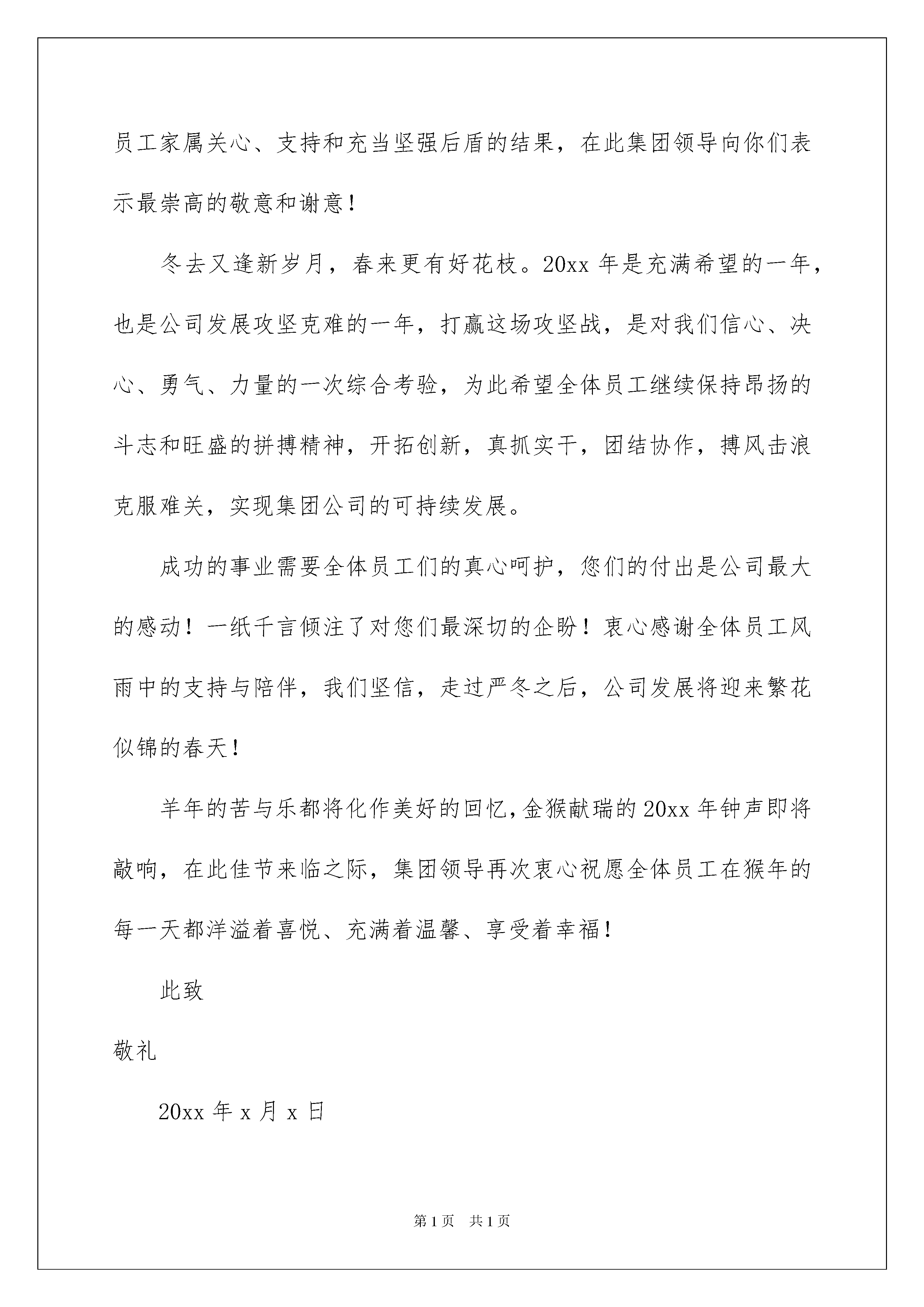 员工家属关心、支持和充当坚强后盾的结果，在此集团领导向你们表示最崇高的敬意和谢意！

冬去又逢新岁月，春来更有好花枝。20xx 年是充满希望的一年，也是公司发展攻坚克难的一年，打赢这场攻坚战，是对我们信心、决心、勇气、力量的一次综合考验，为此希望全体员工继续保持昂扬的斗志和旺盛的拼搏精神，开拓创新，真抓实干，团结协作，搏风击浪克服难关，实现集团公司的可持续发展。

成功的事业需要全体员工们的真心呵护，您们的付出是公司最大的感动！一纸千言倾注了对您们最深切的企盼！衷心感谢全体员工风雨中的支持与陪伴，我们坚信，走过严冬之后，公司发展将迎来繁花似锦的春天！

羊年的苦与乐都将化作美好的回忆，金猴献瑞的 20xx 年钟声即将敲响，在此佳节来临之际，集团领导再次衷心祝愿全体员工在猴年的每一天都洋溢着喜悦、充满着温馨、享受着幸福！

此致

敬礼

20xx 年 x 月 x 日

第 1 页 共 1 页